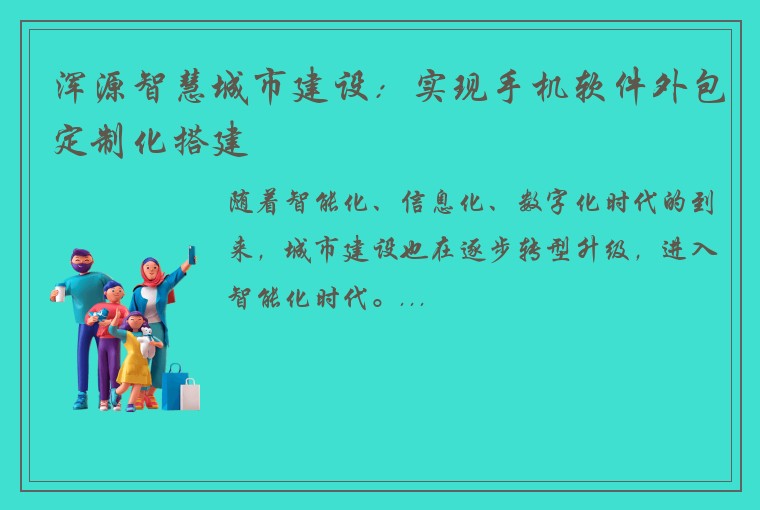 浑源智慧城市建设：实现手机软件外包定制化搭建

随着智能化、信息化、数字化时代的到来，城市建设也在逐步转型升级，进入智能化时代。...